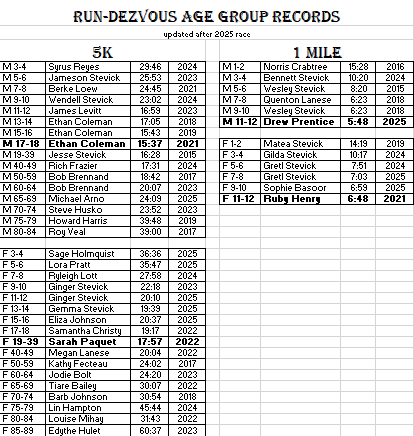 RUN-DEZVOUS AGE GROUP RECORDS

updated after 2025 race

5K

| | | | |
|---|---|---|---|
| M 3-4 | Syrus Reyes | 29:46 | 2024 |
| M 5-6 | Jameson Stevick | 25:53 | 2023 |
| M 7-8 | Berke Loew | 24:45 | 2021 |
| M 9-10 | Wendell Stevick | 23:02 | 2024 |
| M 11-12 | James Levitt | 16:59 | 2023 |
| M 13-14 | Ethan Coleman | 17:05 | 2018 |
| M 15-16 | Ethan Coleman | 15:43 | 2019 |
| M 17-18 | Ethan Coleman | 15:37 | 2021 |
| M 19-39 | Jesse Stevick | 16:28 | 2015 |
| M 40-49 | Rich Frazier | 17:31 | 2024 |
| M 50-59 | Bob Brennand | 18:42 | 2017 |
| M 60-64 | Bob Brennand | 20:07 | 2023 |
| M 65-69 | Michael Arno | 24:09 | 2025 |
| M 70-74 | Steve Husko | 23:52 | 2023 |
| M 75-79 | Howard Harris | 39:48 | 2019 |
| M 80-84 | Roy Veal | 39:00 | 2017 |

| | | | |
|---|---|---|---|
| F 3-4 | Sage Holmquist | 36:36 | 2025 |
| F 5-6 | Lora Pratt | 35:47 | 2025 |
| F 7-8 | Ryleigh Lott | 27:58 | 2024 |
| F 9-10 | Ginger Stevick | 22:18 | 2023 |
| F 11-12 | Ginger Stevick | 20:10 | 2025 |
| F 13-14 | Gemma Stevick | 19:39 | 2025 |
| F 15-16 | Eliza Johnson | 20:37 | 2025 |
| F 17-18 | Samantha Christy | 19:17 | 2022 |
| F 19-39 | Sarah Paquet | 17:57 | 2022 |
| F 40-49 | Megan Lanese | 20:04 | 2022 |
| F 50-59 | Kathy Fecteau | 24:02 | 2017 |
| F 60-64 | Jodie Bolt | 24:20 | 2023 |
| F 65-69 | Tiare Bailey | 30:07 | 2022 |
| F 70-74 | Barb Johnson | 30:54 | 2018 |
| F 75-79 | Lin Hampton | 45:44 | 2024 |
| F 80-84 | Louise Mihay | 31:43 | 2022 |
| F 85-89 | Edythe Hulet | 60:37 | 2023 |

1 MILE

| | | | |
|---|---|---|---|
| M 1-2 | Norris Crabtree | 15:28 | 2016 |
| M 3-4 | Bennett Stevick | 10:20 | 2024 |
| M 5-6 | Wesley Stevick | 8:20 | 2015 |
| M 7-8 | Quenton Lanese | 6:23 | 2018 |
| M 9-10 | Wesley Stevick | 6:23 | 2018 |
| M 11-12 | Drew Prentice | 5:48 | 2025 |

| | | | |
|---|---|---|---|
| F 1-2 | Matea Stevick | 14:19 | 2019 |
| F 3-4 | Gilda Stevick | 10:17 | 2024 |
| F 5-6 | Gretl Stevick | 7:51 | 2024 |
| F 7-8 | Gretl Stevick | 7:03 | 2025 |
| F 9-10 | Sophie Basoor | 6:59 | 2025 |
| F 11-12 | Ruby Henry | 6:48 | 2021 |